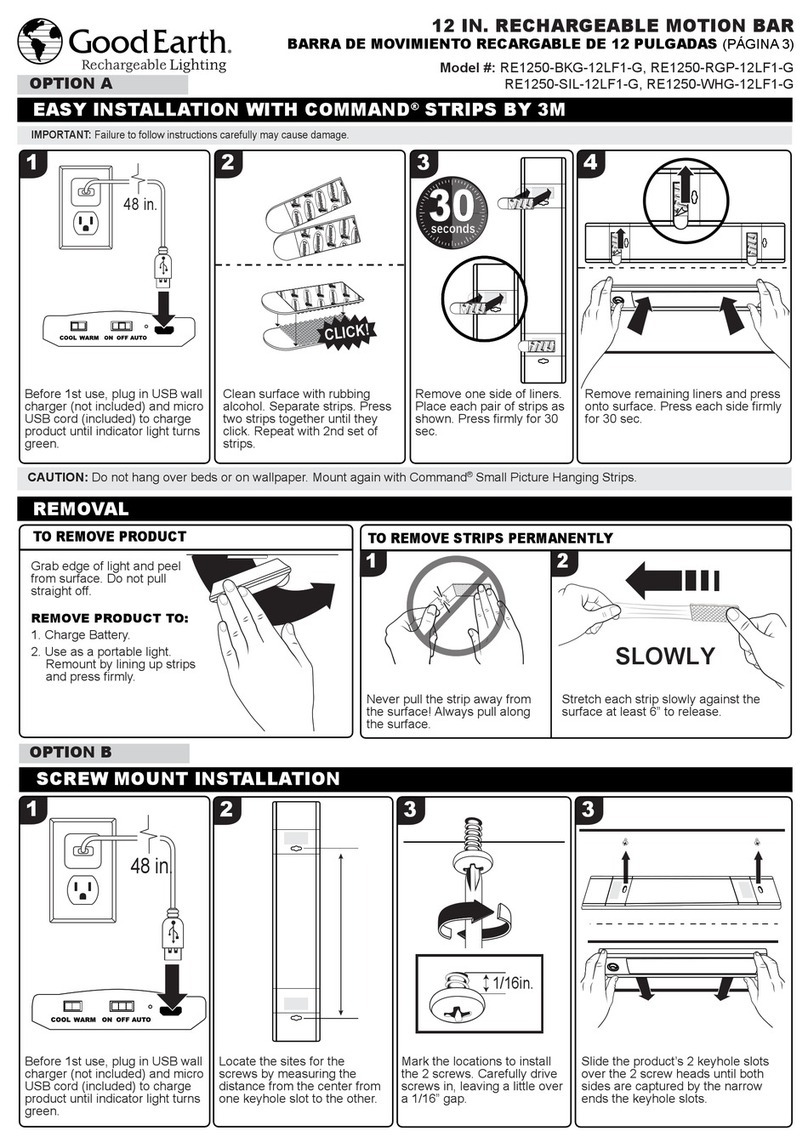 Good Earth.
Rechargeable Lighting

12 IN. RECHARGEABLE MOTION BAR
BARRA DE MOVIMIENTO RECARGABLE DE 12 PULGADAS (PÁGINA 3)
Model #: RE1250-BKG-12LF1-G, RE1250-RGP-12LF1-G
RE1250-SIL-12LF1-G, RE1250-WHG-12LF1-G

OPTION A

EASY INSTALLATION WITH COMMAND® STRIPS BY 3M

IMPORTANT: Failure to follow instructions carefully may cause damage.

1
48 in.
COOL WARM ON OFF AUTO
Before 1st use, plug in USB wall charger (not included) and micro USB cord (included) to charge product until indicator light turns green.

2
CLICK!
Clean surface with rubbing alcohol. Separate strips. Press two strips together until they click. Repeat with 2nd set of strips.

3
30 seconds
Remove one side of liners. Place each pair of strips as shown. Press firmly for 30 sec.

4
Remove remaining liners and press onto surface. Press each side firmly for 30 sec.

CAUTION: Do not hang over beds or on wallpaper. Mount again with Command® Small Picture Hanging Strips.

REMOVAL

TO REMOVE PRODUCT
Grab edge of light and peel from surface. Do not pull straight off.

REMOVE PRODUCT TO:
1. Charge Battery.
2. Use as a portable light. Remount by lining up strips and press firmly.

TO REMOVE STRIPS PERMANENTLY
1
Never pull the strip away from the surface! Always pull along the surface.

2
SLOWLY
Stretch each strip slowly against the surface at least 6" to release.

OPTION B

SCREW MOUNT INSTALLATION

1
48 in.
COOL WARM ON OFF AUTO
Before 1st use, plug in USB wall charger (not included) and micro USB cord (included) to charge product until indicator light turns green.

2
Locate the sites for the screws by measuring the distance from the center from one keyhole slot to the other.

3
1/16in.
Mark the locations to install the 2 screws. Carefully drive screws in, leaving a little over a 1/16" gap.

3
Slide the product's 2 keyhole slots over the 2 screw heads until both sides are captured by the narrow ends the keyhole slots.